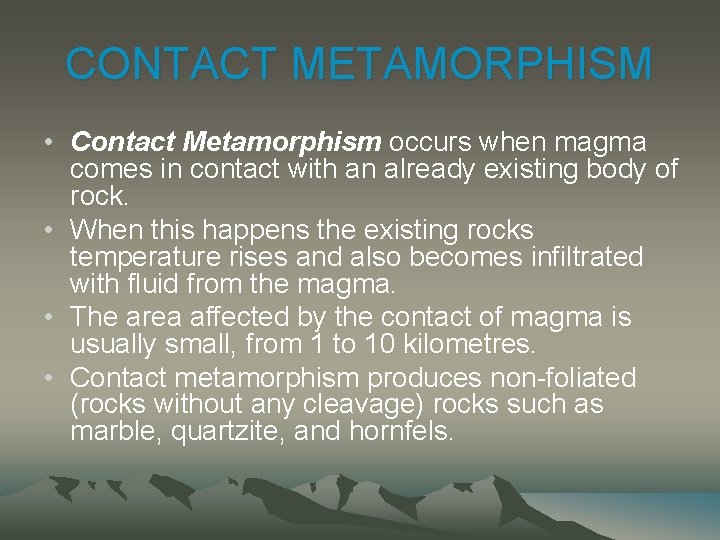 CONTACT METAMORPHISM

• Contact Metamorphism occurs when magma comes in contact with an already existing body of rock.
• When this happens the existing rocks temperature rises and also becomes infiltrated with fluid from the magma.
• The area affected by the contact of magma is usually small, from 1 to 10 kilometres.
• Contact metamorphism produces non-foliated (rocks without any cleavage) rocks such as marble, quartzite, and hornfels.